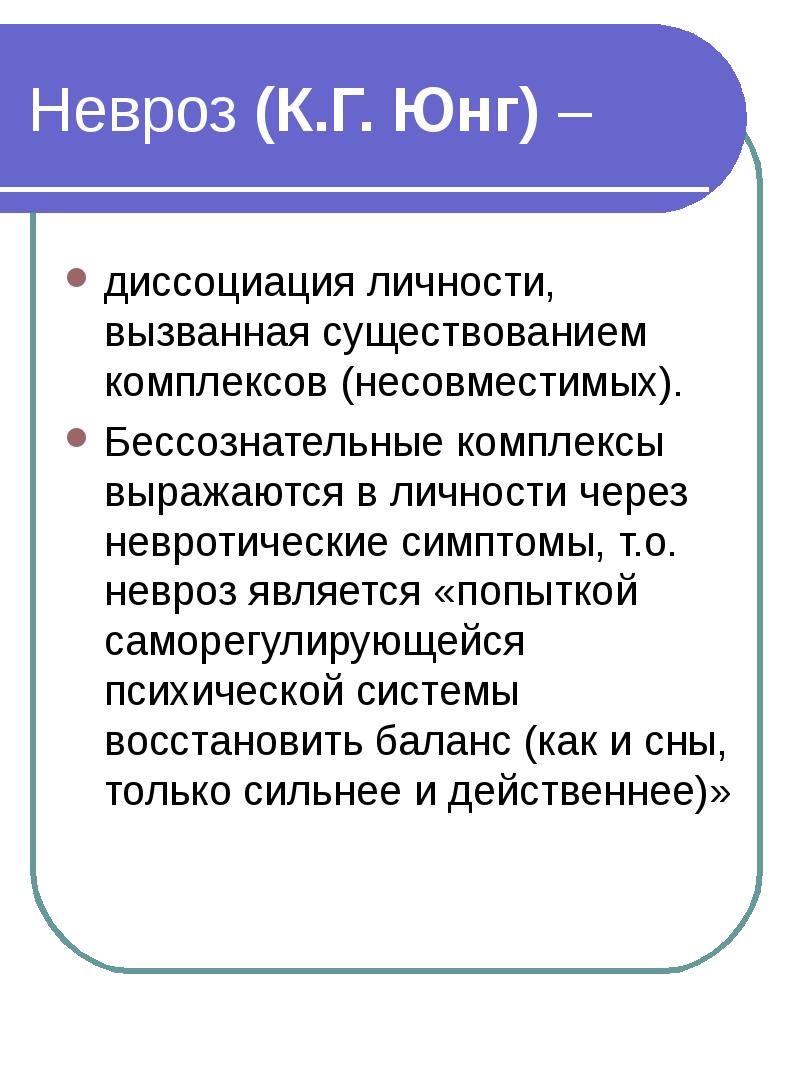 Невроз (К.Г. Юнг) –

- диссоциация личности, вызванная существованием комплексов (несовместимых).
- Бессознательные комплексы выражаются в личности через невротические симптомы, т.о. невроз является «попыткой саморегулирующейся психической системы восстановить баланс (как и сны, только сильнее и действеннее)»